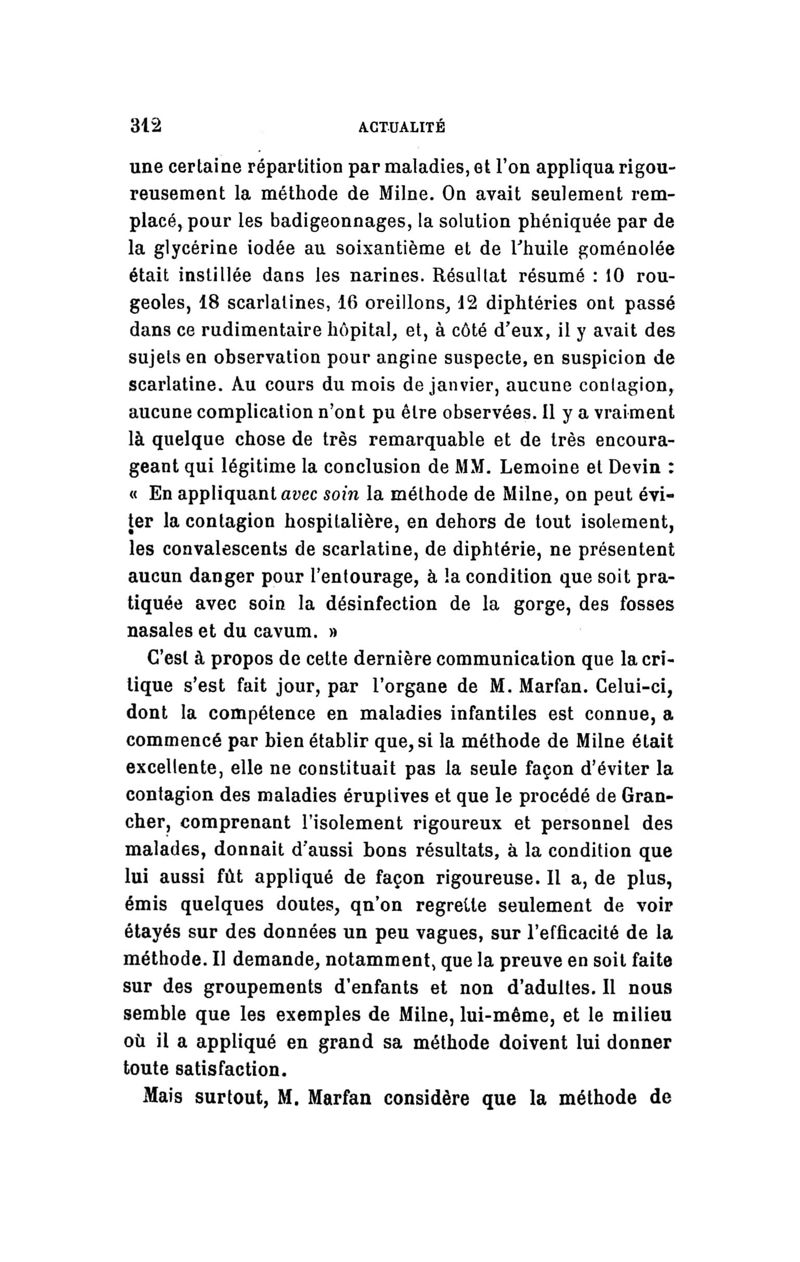 312 ACTUALITÉ

une certaine répartition par maladies, et l'on appliqua rigoureusement la méthode de Milne. On avait seulement remplacé, pour les badigeonnages, la solution phéniquée par de la glycérine iodée au soixantième et de l'huile goménolée était instillée dans les narines. Résultat résumé : 10 rougeoles, 18 scarlatines, 16 oreillons, 12 diphtéries ont passé dans ce rudimentaire hôpital, et, à côté d'eux, il y avait des sujets en observation pour angine suspecte, en suspicion de scarlatine. Au cours du mois de janvier, aucune contagion, aucune complication n'ont pu être observées. Il y a vraiment là quelque chose de très remarquable et de très encourageant qui légitime la conclusion de MM. Lemoine et Devin : « En appliquant avec soin la méthode de Milne, on peut éviter la contagion hospitalière, en dehors de tout isolement, les convalescents de scarlatine, de diphtérie, ne présentent aucun danger pour l'entourage, à la condition que soit pratiquée avec soin la désinfection de la gorge, des fosses nasales et du cavum. »

C'est à propos de cette dernière communication que la critique s'est fait jour, par l'organe de M. Marfan. Celui-ci, dont la compétence en maladies infantiles est connue, a commencé par bien établir que, si la méthode de Milne était excellente, elle ne constituait pas la seule façon d'éviter la contagion des maladies éruptives et que le procédé de Grancher, comprenant l'isolement rigoureux et personnel des malades, donnait d'aussi bons résultats, à la condition que lui aussi fût appliqué de façon rigoureuse. Il a, de plus, émis quelques doutes, qn'on regrette seulement de voir étayés sur des données un peu vagues, sur l'efficacité de la méthode. Il demande, notamment, que la preuve en soit faite sur des groupements d'enfants et non d'adultes. Il nous semble que les exemples de Milne, lui-même, et le milieu où il a appliqué en grand sa méthode doivent lui donner toute satisfaction.

Mais surtout, M. Marfan considère que la méthode de